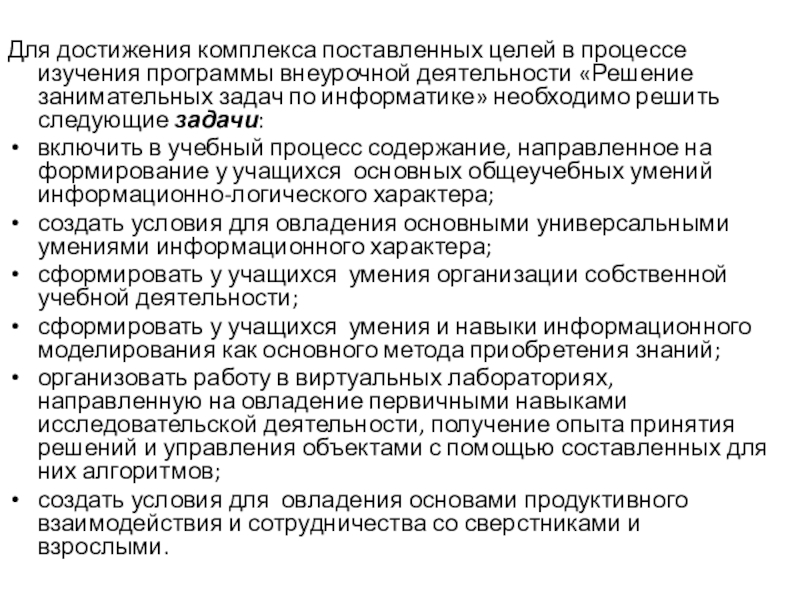 Для достижения комплекса поставленных целей в процессе изучения программы внеурочной деятельности «Решение занимательных задач по информатике» необходимо решить следующие задачи:

• включить в учебный процесс содержание, направленное на формирование у учащихся основных общеучебных умений информационно-логического характера;

• создать условия для овладения основными универсальными умениями информационного характера;

• сформировать у учащихся умения организации собственной учебной деятельности;

• сформировать у учащихся умения и навыки информационного моделирования как основного метода приобретения знаний;

• организовать работу в виртуальных лабораториях, направленную на овладение первичными навыками исследовательской деятельности, получение опыта принятия решений и управления объектами с помощью составленных для них алгоритмов;

• создать условия для овладения основами продуктивного взаимодействия и сотрудничества со сверстниками и взрослыми.